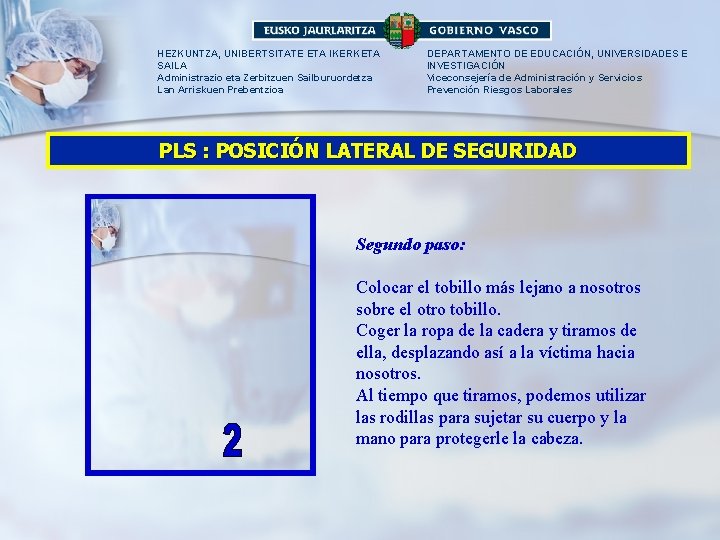 EUSKO JAURLARITZA GOBIERNO VASCO

HEZKUNTZA, UNIBERTSITATE ETA IKERKETA SAILA
Administrazio eta Zerbitzuen Sailburuordetza
Lan Arriskuen Prebentzioa

DEPARTAMENTO DE EDUCACIÓN, UNIVERSIDADES E INVESTIGACIÓN
Viceconsejería de Administración y Servicios
Prevención Riesgos Laborales

PLS : POSICIÓN LATERAL DE SEGURIDAD

2

Segundo paso:

Colocar el tobillo más lejano a nosotros sobre el otro tobillo.
Coger la ropa de la cadera y tiramos de ella, desplazando así a la víctima hacia nosotros.
Al tiempo que tiramos, podemos utilizar las rodillas para sujetar su cuerpo y la mano para protegerle la cabeza.